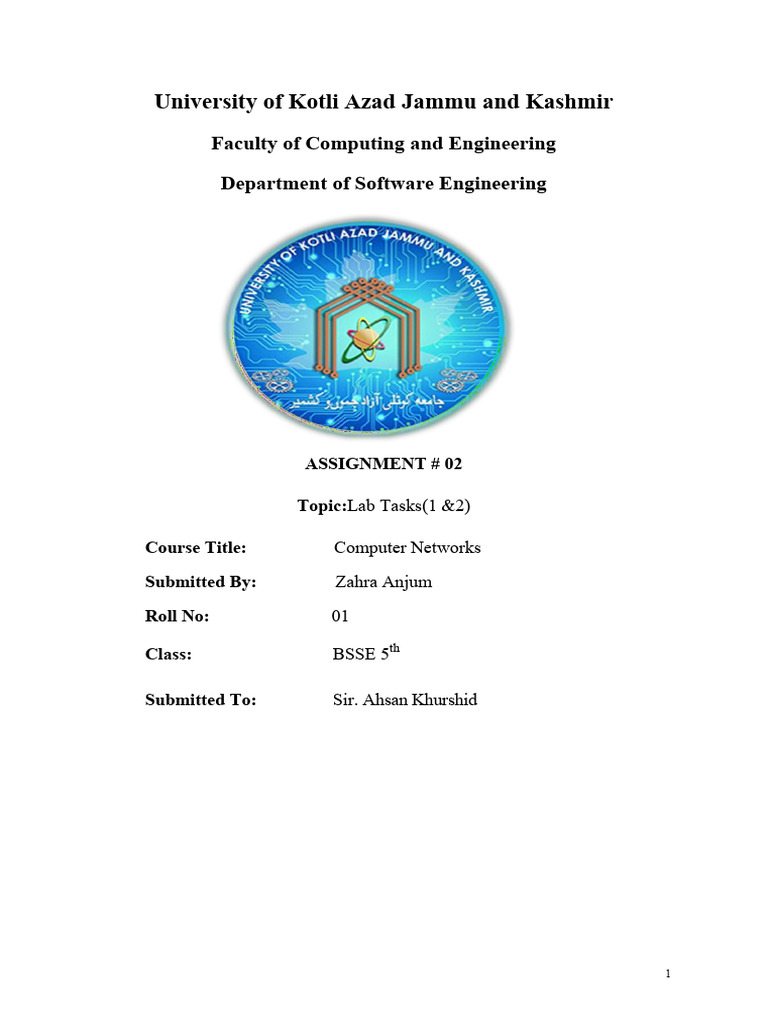 University of Kotli Azad Jammu and Kashmir

Faculty of Computing and Engineering

Department of Software Engineering

UNIVERSITY OF KOTLI AZAD JAMMU AND KASHMIR

جامعہ کوٹلی آزاد جموں و کشمیر

ASSIGNMENT # 02

Topic:Lab Tasks(1 &2)

Course Title: Computer Networks

Submitted By: Zahra Anjum

Roll No: 01

Class: BSSE $5^{th}$

Submitted To: Sir. Ahsan Khurshid

1